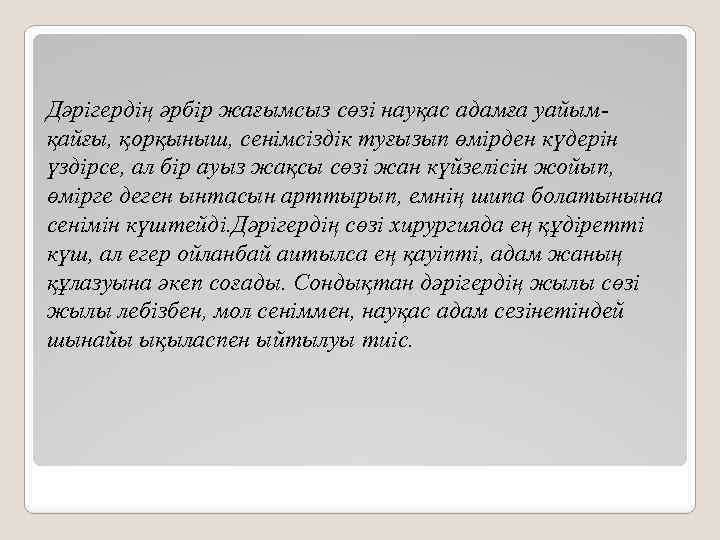 Дәрігердің әрбір жағымсыз сөзі науқас адамға уайым-қайғы, қорқыныш, сенімсіздік туғызып өмірден күдерін үздірсе, ал бір ауыз жақсы сөзі жан күйзелісін жойып, өмірге деген ынтасын арттырып, емнің шипа болатынына сенімін күштейді.Дәрігердің сөзі хирургияда ең құдіретті күш, ал егер ойланбай аитылса ең қауіпті, адам жаның құлазуына әкеп соғады. Сондықтан дәрігердің жылы сөзі жылы лебізбен, мол сеніммен, науқас адам сезінетіндей шынайы ықыласпен ыйтылуы тиіс.